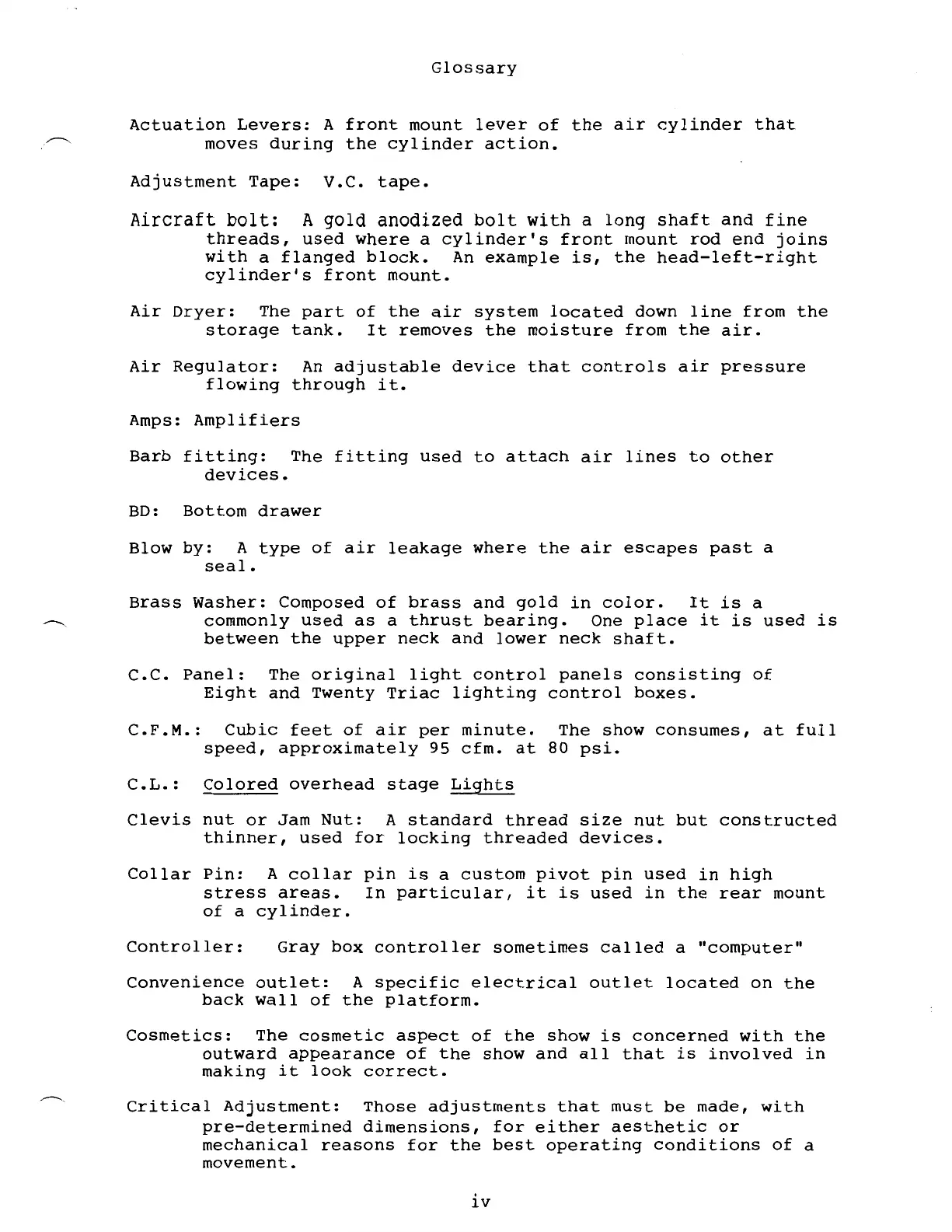 Glossary

Actuation Levers: A front mount lever of the air cylinder that moves during the cylinder action.

Adjustment Tape: V.C. tape.

Aircraft bolt: A gold anodized bolt with a long shaft and fine threads, used where a cylinder's front mount rod end joins with a flanged block. An example is, the head-left-right cylinder's front mount.

Air Dryer: The part of the air system located down line from the storage tank. It removes the moisture from the air.

Air Regulator: An adjustable device that controls air pressure flowing through it.

Amps: Amplifiers

Barb fitting: The fitting used to attach air lines to other devices.

BD: Bottom drawer

Blow by: A type of air leakage where the air escapes past a seal.

Brass Washer: Composed of brass and gold in color. It is a commonly used as a thrust bearing. One place it is used is between the upper neck and lower neck shaft.

C.C. Panel: The original light control panels consisting of Eight and Twenty Triac lighting control boxes.

C.F.M.: Cubic feet of air per minute. The show consumes, at full speed, approximately 95 cfm. at 80 psi.

C.L.: Colored overhead stage Lights

Clevis nut or Jam Nut: A standard thread size nut but constructed thinner, used for locking threaded devices.

Collar Pin: A collar pin is a custom pivot pin used in high stress areas. In particular, it is used in the rear mount of a cylinder.

Controller: Gray box controller sometimes called a "computer"

Convenience outlet: A specific electrical outlet located on the back wall of the platform.

Cosmetics: The cosmetic aspect of the show is concerned with the outward appearance of the show and all that is involved in making it look correct.

Critical Adjustment: Those adjustments that must be made, with pre-determined dimensions, for either aesthetic or mechanical reasons for the best operating conditions of a movement.

iv